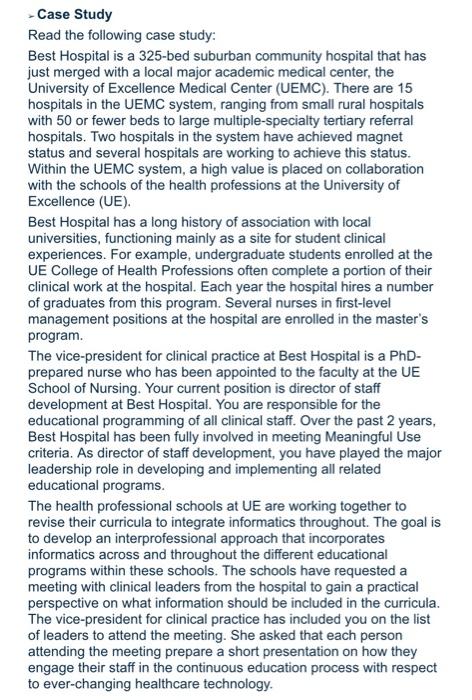 Case Study

Read the following case study:

Best Hospital is a 325-bed suburban community hospital that has just merged with a local major academic medical center, the University of Excellence Medical Center (UEMC). There are 15 hospitals in the UEMC system, ranging from small rural hospitals with 50 or fewer beds to large multiple-specialty tertiary referral hospitals. Two hospitals in the system have achieved magnet status and several hospitals are working to achieve this status. Within the UEMC system, a high value is placed on collaboration with the schools of the health professions at the University of Excellence (UE).

Best Hospital has a long history of association with local universities, functioning mainly as a site for student clinical experiences. For example, undergraduate students enrolled at the UE College of Health Professions often complete a portion of their clinical work at the hospital. Each year the hospital hires a number of graduates from this program. Several nurses in first-level management positions at the hospital are enrolled in the master's program.

The vice-president for clinical practice at Best Hospital is a PhD-prepared nurse who has been appointed to the faculty at the UE School of Nursing. Your current position is director of staff development at Best Hospital. You are responsible for the educational programming of all clinical staff. Over the past 2 years, Best Hospital has been fully involved in meeting Meaningful Use criteria. As director of staff development, you have played the major leadership role in developing and implementing all related educational programs.

The health professional schools at UE are working together to revise their curricula to integrate informatics throughout. The goal is to develop an interprofessional approach that incorporates informatics across and throughout the different educational programs within these schools. The schools have requested a meeting with clinical leaders from the hospital to gain a practical perspective on what information should be included in the curricula. The vice-president for clinical practice has included you on the list of leaders to attend the meeting. She asked that each person attending the meeting prepare a short presentation on how they engage their staff in the continuous education process with respect to ever-changing healthcare technology.